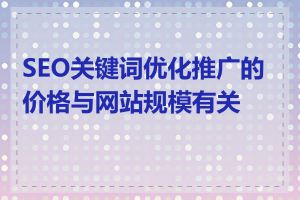 SEO关键词优化推广的价格与网站规模有关